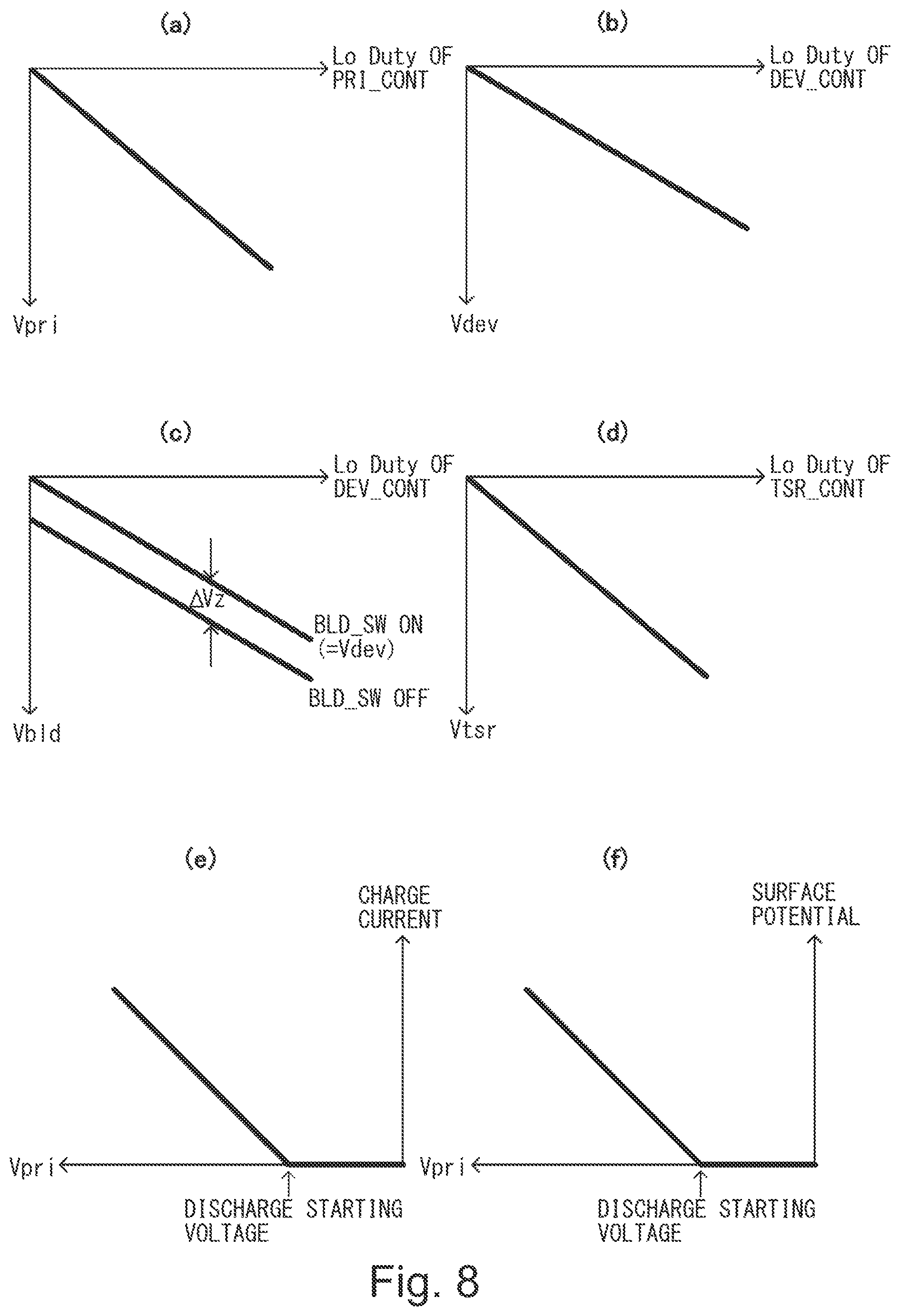 (a)

Lo Duty OF PRI_CONT

Vpri

(b)

Lo Duty OF DEV_CONT

Vdev

(c)

Lo Duty OF DEV_CONT

$\Delta Vz$

BLD_SW ON (=Vdev)

BLD_SW OFF

Vbld

(d)

Lo Duty OF TSR_CONT

Vtsr

(e)

CHARGE CURRENT

Vpri

DISCHARGE STARTING VOLTAGE

(f)

SURFACE POTENTIAL

Vpri

DISCHARGE STARTING VOLTAGE

Fig. 8